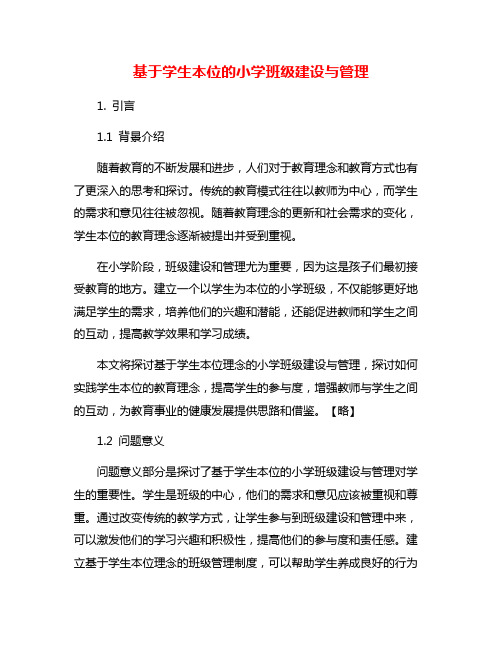 基于学生本位的小学班级建设与管理

1. 引言

1.1 背景介绍

随着教育的不断发展和进步，人们对于教育理念和教育方式也有了更深入的思考和探讨。传统的教育模式往往以教师为中心，而学生的需求和意见往往被忽视。随着教育理念的更新和社会需求的变化，学生本位的教育理念逐渐被提出并受到重视。

在小学阶段，班级建设和管理尤为重要，因为这是孩子们最初接受教育的地方。建立一个以学生为本位的小学班级，不仅能够更好地满足学生的需求，培养他们的兴趣和潜能，还能促进教师和学生之间的互动，提高教学效果和学习成绩。

本文将探讨基于学生本位理念的小学班级建设与管理，探讨如何实践学生本位的教育理念，提高学生的参与度，增强教师与学生之间的互动，为教育事业的健康发展提供思路和借鉴。【略】

1.2 问题意义

问题意义部分是探讨了基于学生本位的小学班级建设与管理对学生的重要性。学生是班级的中心，他们的需求和意见应该被重视和尊重。通过改变传统的教学方式，让学生参与到班级建设和管理中来，可以激发他们的学习兴趣和积极性，提高他们的参与度和责任感。建立基于学生本位理念的班级管理制度，可以帮助学生养成良好的行为